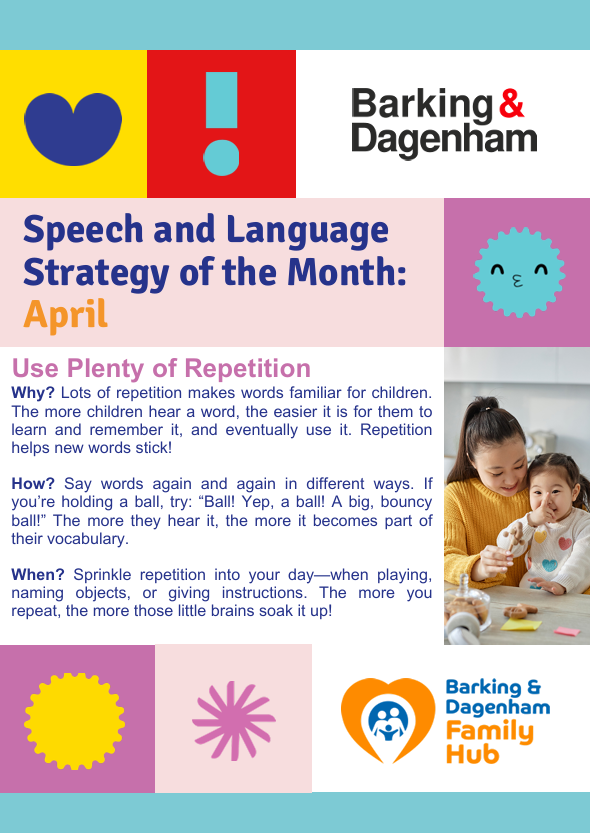 Barking & Dagenham

Speech and Language Strategy of the Month: April

Use Plenty of Repetition

Why? Lots of repetition makes words familiar for children. The more children hear a word, the easier it is for them to learn and remember it, and eventually use it. Repetition helps new words stick!

How? Say words again and again in different ways. If you're holding a ball, try: "Ball! Yep, a ball! A big, bouncy ball!" The more they hear it, the more it becomes part of their vocabulary.

When? Sprinkle repetition into your day—when playing, naming objects, or giving instructions. The more you repeat, the more those little brains soak it up!

Barking & Dagenham Family Hub